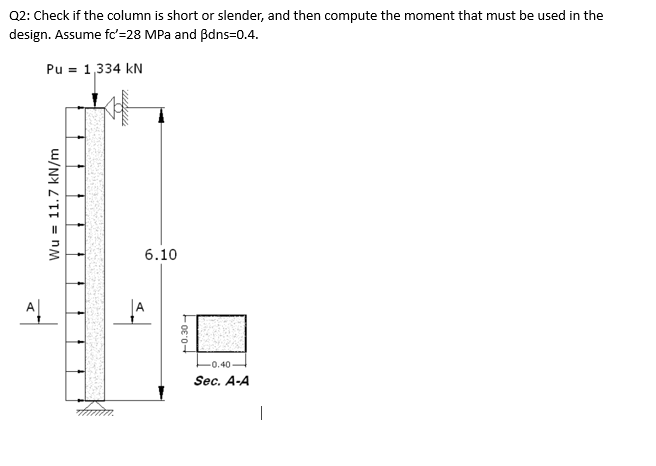 Q2: Check if the column is short or slender, and then compute the moment that must be used in the design. Assume fc'=28 MPa and βdns=0.4.

Pu = 1,334 kN

Wu = 11.7 kN/m

6.10

A

A

0.30

0.40

Sec. A-A